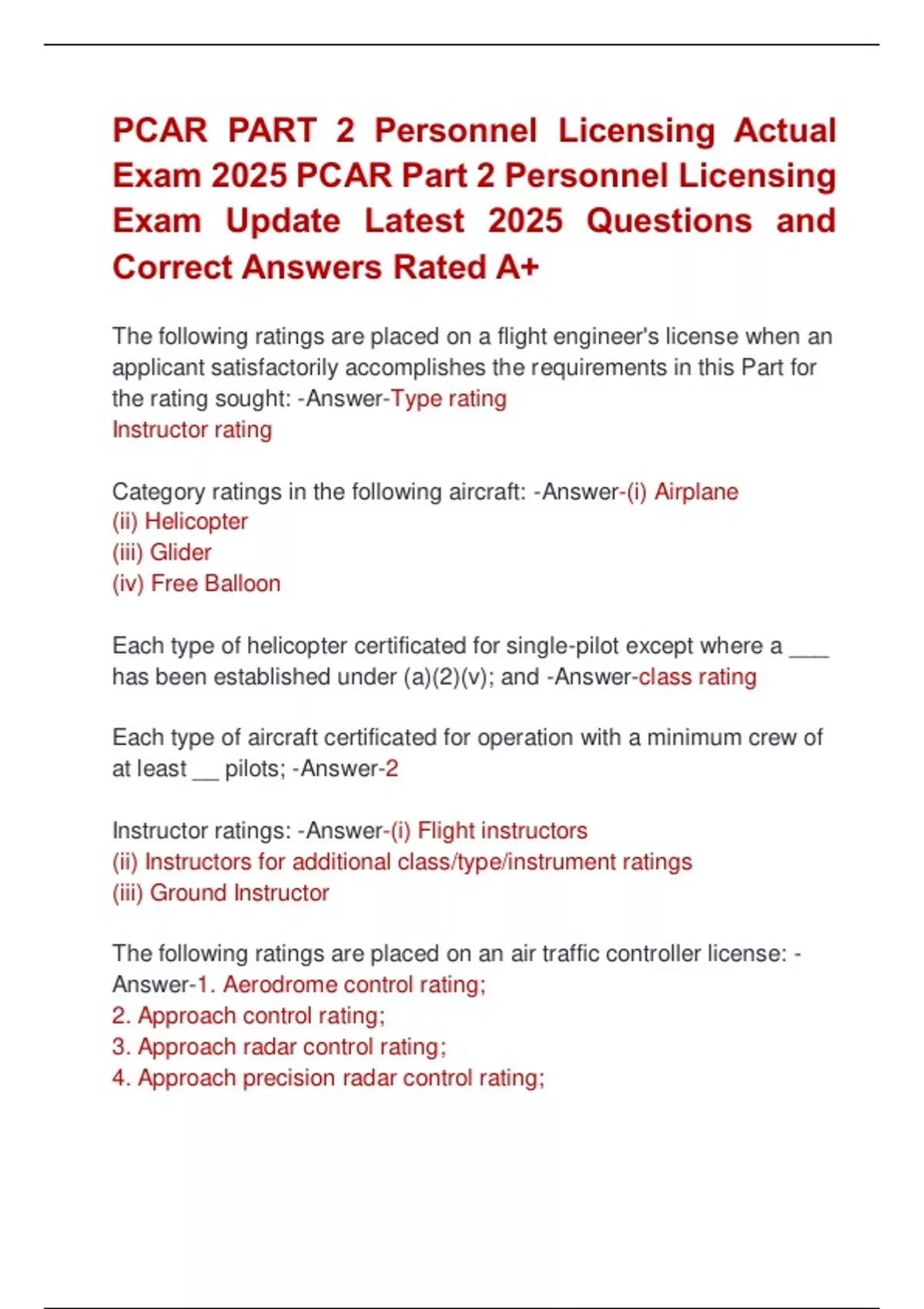 PCAR PART 2 Personnel Licensing Actual Exam 2025 PCAR Part 2 Personnel Licensing Exam Update Latest 2025 Questions and Correct Answers Rated A+

The following ratings are placed on a flight engineer's license when an applicant satisfactorily accomplishes the requirements in this Part for the rating sought: -Answer-Type rating
Instructor rating

Category ratings in the following aircraft: -Answer-(i) Airplane
(ii) Helicopter
(iii) Glider
(iv) Free Balloon

Each type of helicopter certificated for single-pilot except where a ___ has been established under (a)(2)(v); and -Answer-class rating

Each type of aircraft certificated for operation with a minimum crew of at least __ pilots; -Answer-2

Instructor ratings: -Answer-(i) Flight instructors
(ii) Instructors for additional class/type/instrument ratings
(iii) Ground Instructor

The following ratings are placed on an air traffic controller license: -Answer-1. Aerodrome control rating;
2. Approach control rating;
3. Approach radar control rating;
4. Approach precision radar control rating;